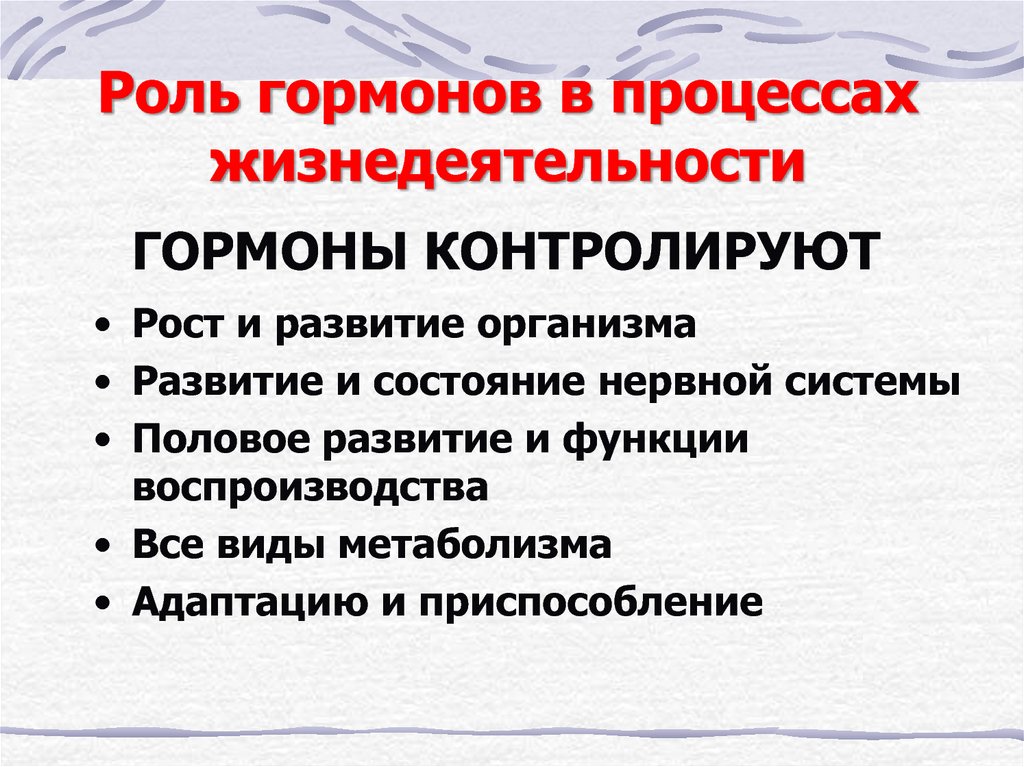 Роль гормонов в процессах жизнедеятельности

ГОРМОНЫ КОНТРОЛИРУЮТ

• Рост и развитие организма
• Развитие и состояние нервной системы
• Половое развитие и функции воспроизводства
• Все виды метаболизма
• Адаптацию и приспособление